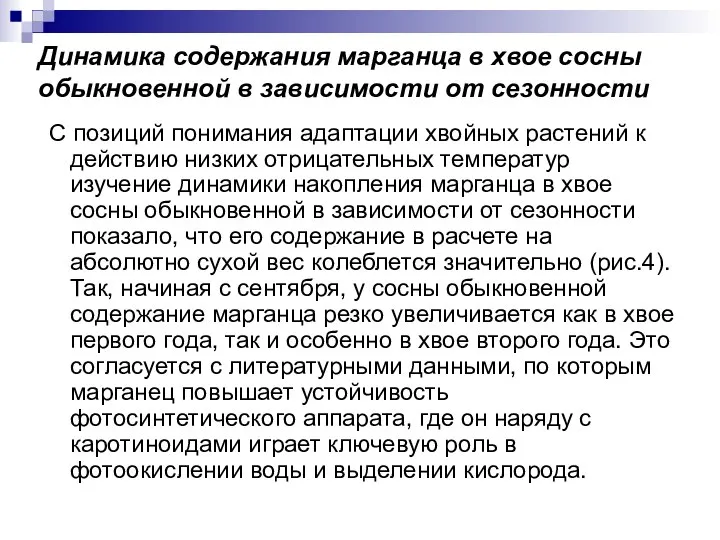 Динамика содержания марганца в хвое сосны обыкновенной в зависимости от сезонности

С позиций понимания адаптации хвойных растений к действию низких отрицательных температур изучение динамики накопления марганца в хвое сосны обыкновенной в зависимости от сезонности показало, что его содержание в расчете на абсолютно сухой вес колеблется значительно (рис.4). Так, начиная с сентября, у сосны обыкновенной содержание марганца резко увеличивается как в хвое первого года, так и особенно в хвое второго года. Это согласуется с литературными данными, по которым марганец повышает устойчивость фотосинтетического аппарата, где он наряду с каротиноидами играет ключевую роль в фотоокислении воды и выделении кислорода.